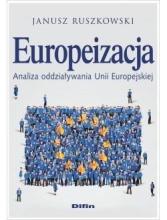 JANUSZ RUSZKOWSKI

Europeizacja

Analiza oddziaływania Unii Europejskiej

Difin